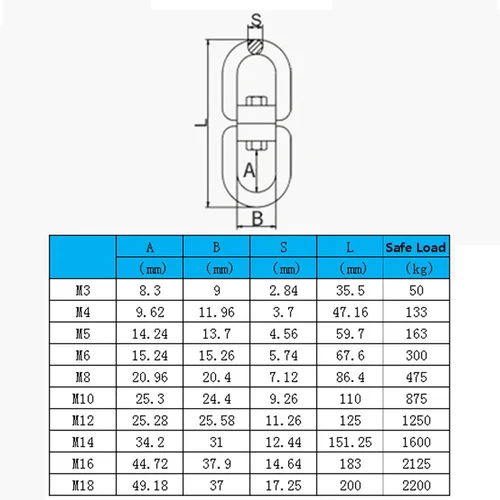 S

L

A

B

|  | A | B | S | L | Safe Load |
|---|---|---|---|---|---|
|  | （mm） | （mm） | （mm） | （mm） | （kg） |
| M3 | 8.3 | 9 | 2.84 | 35.5 | 50 |
| M4 | 9.62 | 11.96 | 3.7 | 47.16 | 133 |
| M5 | 14.24 | 13.7 | 4.56 | 59.7 | 163 |
| M6 | 15.24 | 15.26 | 5.74 | 67.6 | 300 |
| M8 | 20.96 | 20.4 | 7.12 | 86.4 | 475 |
| M10 | 25.3 | 24.4 | 9.26 | 110 | 875 |
| M12 | 25.28 | 25.58 | 11.26 | 125 | 1250 |
| M14 | 34.2 | 31 | 12.44 | 151.25 | 1600 |
| M16 | 44.72 | 37.9 | 14.64 | 183 | 2125 |
| M18 | 49.18 | 37 | 17.25 | 200 | 2200 |